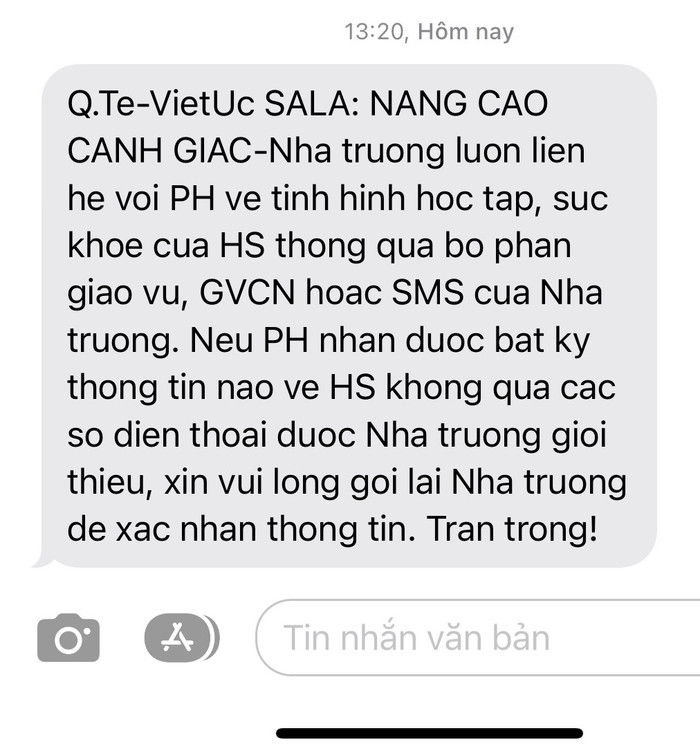 13:20, Hôm nay

Q.Te-VietUc SALA: NANG CAO CANH GIAC-Nha truong luon lien he voi PH ve tinh hinh hoc tap, suc khoe cua HS thong qua bo phan giao vu, GVCN hoac SMS cua Nha truong. Neu PH nhan duoc bat ky thong tin nao ve HS khong qua cac so dien thoai duoc Nha truong gioi thieu, xin vui long goi lai Nha truong de xac nhan thong tin. Tran trong!

Tin nhắn văn bản